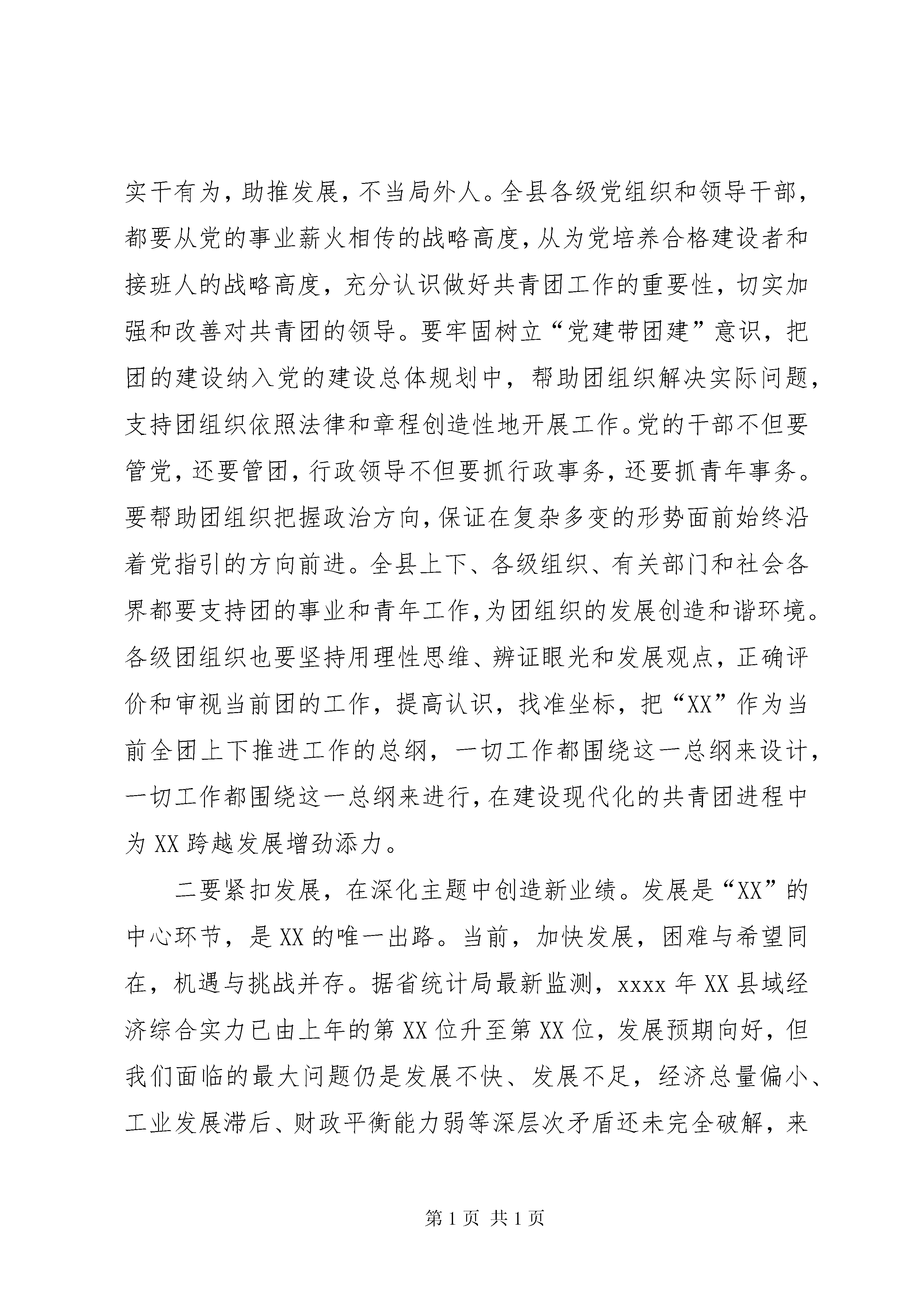 实干有为，助推发展，不当局外人。全县各级党组织和领导干部，都要从党的事业薪火相传的战略高度，从为党培养合格建设者和接班人的战略高度，充分认识做好共青团工作的重要性，切实加强和改善对共青团的领导。要牢固树立“党建带团建”意识，把团的建设纳入党的建设总体规划中，帮助团组织解决实际问题，支持团组织依照法律和章程创造性地开展工作。党的干部不但要管党，还要管团，行政领导不但要抓行政事务，还要抓青年事务。要帮助团组织把握政治方向，保证在复杂多变的形势面前始终沿着党指引的方向前进。全县上下、各级组织、有关部门和社会各界都要支持团的事业和青年工作，为团组织的发展创造和谐环境。各级团组织也要坚持用理性思维、辨证眼光和发展观点，正确评价和审视当前团的工作，提高认识，找准坐标，把“XX”作为当前全团上下推进工作的总纲，一切工作都围绕这一总纲来设计，一切工作都围绕这一总纲来进行，在建设现代化的共青团进程中为XX跨越发展增劲添力。

二要紧扣发展，在深化主题中创造新业绩。发展是“XX”的中心环节，是XX的唯一出路。当前，加快发展，困难与希望同在，机遇与挑战并存。据省统计局最新监测，xxxx年XX县域经济综合实力已由上年的第XX位升至第XX位，发展预期向好，但我们面临的最大问题仍是发展不快、发展不足，经济总量偏小、工业发展滞后、财政平衡能力弱等深层次矛盾还未完全破解，来

第1页 共1页